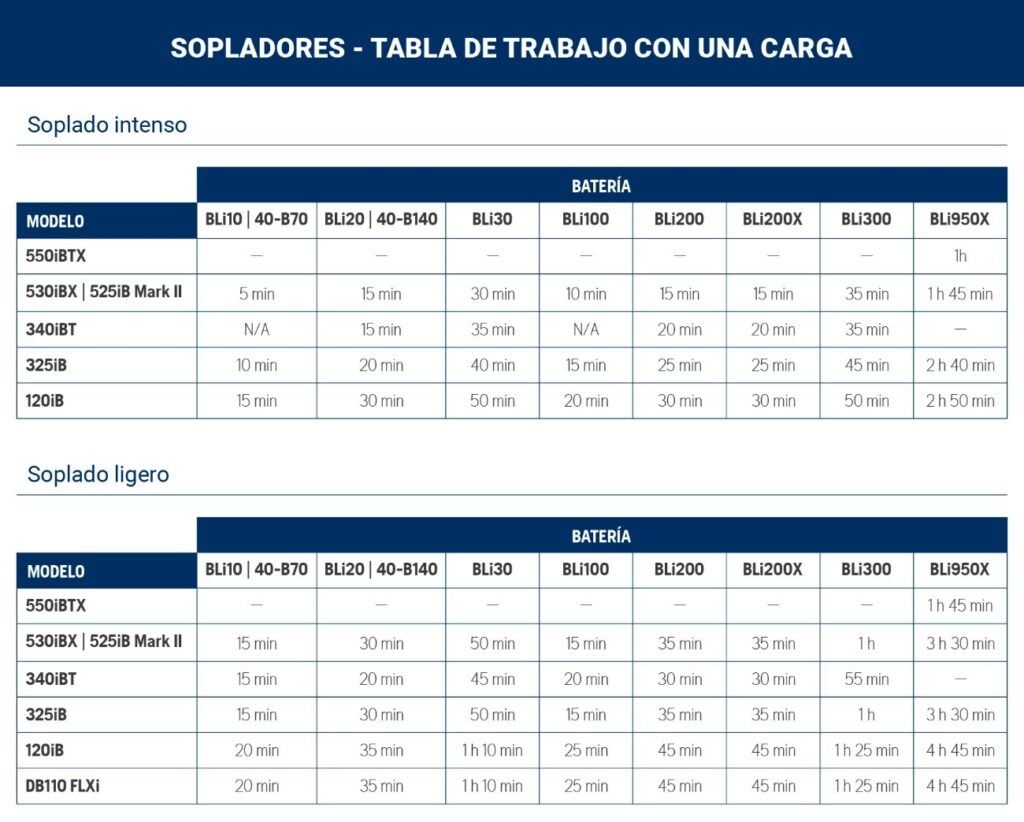 SOPLADORES - TABLA DE TRABAJO CON UNA CARGA

Soplado intenso

| | BATERÍA | | | | | | | |
|---|---|---|---|---|---|---|---|---|
| MODELO | BLi10 \| 40-B70 | BLi20 \| 40-B140 | BLi30 | BLi100 | BLi200 | BLi200X | BLi300 | BLi950X |
| 550iBTX | — | — | — | — | — | — | — | 1h |
| 530iBX \| 525iB Mark II | 5 min | 15 min | 30 min | 10 min | 15 min | 15 min | 35 min | 1 h 45 min |
| 340iBT | N/A | 15 min | 35 min | N/A | 20 min | 20 min | 35 min | — |
| 325iB | 10 min | 20 min | 40 min | 15 min | 25 min | 25 min | 45 min | 2 h 40 min |
| 120iB | 15 min | 30 min | 50 min | 20 min | 30 min | 30 min | 50 min | 2 h 50 min |

Soplado ligero

| | BATERÍA | | | | | | | |
|---|---|---|---|---|---|---|---|---|
| MODELO | BLi10 \| 40-B70 | BLi20 \| 40-B140 | BLi30 | BLi100 | BLi200 | BLi200X | BLi300 | BLi950X |
| 550iBTX | — | — | — | — | — | — | — | 1 h 45 min |
| 530iBX \| 525iB Mark II | 15 min | 30 min | 50 min | 15 min | 35 min | 35 min | 1 h | 3 h 30 min |
| 340iBT | 15 min | 20 min | 45 min | 20 min | 30 min | 30 min | 55 min | — |
| 325iB | 15 min | 30 min | 50 min | 15 min | 35 min | 35 min | 1 h | 3 h 30 min |
| 120iB | 20 min | 35 min | 1 h 10 min | 25 min | 45 min | 45 min | 1 h 25 min | 4 h 45 min |
| DB110 FLXi | 20 min | 35 min | 1 h 10 min | 25 min | 45 min | 45 min | 1 h 25 min | 4 h 45 min |